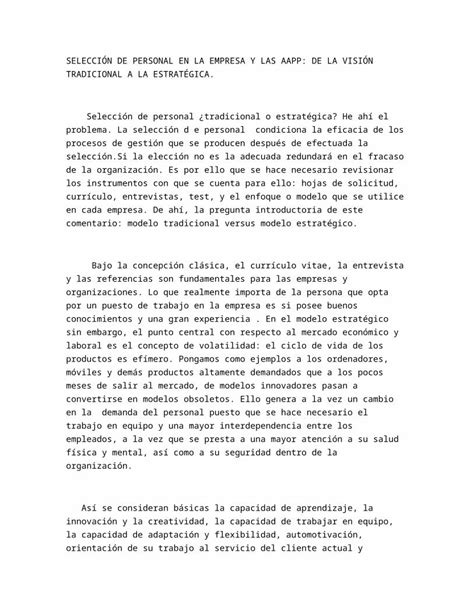 SELECCIÓN DE PERSONAL EN LA EMPRESA Y LAS AAPP: DE LA VISIÓN TRADICIONAL A LA ESTRATÉGICA.

Selección de personal ¿tradicional o estratégica? He ahí el problema. La selección d e personal condiciona la eficacia de los procesos de gestión que se producen después de efectuada la selección.Si la elección no es la adecuada redundará en el fracaso de la organización. Es por ello que se hace necesario revisionar los instrumentos con que se cuenta para ello: hojas de solicitud, currículo, entrevistas, test, y el enfoque o modelo que se utilice en cada empresa. De ahí, la pregunta introductoria de este comentario: modelo tradicional versus modelo estratégico.

Bajo la concepción clásica, el currículo vitae, la entrevista y las referencias son fundamentales para las empresas y organizaciones. Lo que realmente importa de la persona que opta por un puesto de trabajo en la empresa es si posee buenos conocimientos y una gran experiencia . En el modelo estratégico sin embargo, el punto central con respecto al mercado económico y laboral es el concepto de volatilidad: el ciclo de vida de los productos es efímero. Pongamos como ejemplos a los ordenadores, móviles y demás productos altamente demandados que a los pocos meses de salir al mercado, de modelos innovadores pasan a convertirse en modelos obsoletos. Ello genera a la vez un cambio en la demanda del personal puesto que se hace necesario el trabajo en equipo y una mayor interdependencia entre los empleados, a la vez que se presta a una mayor atención a su salud física y mental, así como a su seguridad dentro de la organización.

Así se consideran básicas la capacidad de aprendizaje, la innovación y la creatividad, la capacidad de trabajar en equipo, la capacidad de adaptación y flexibilidad, automotivación, orientación de su trabajo al servicio del cliente actual y